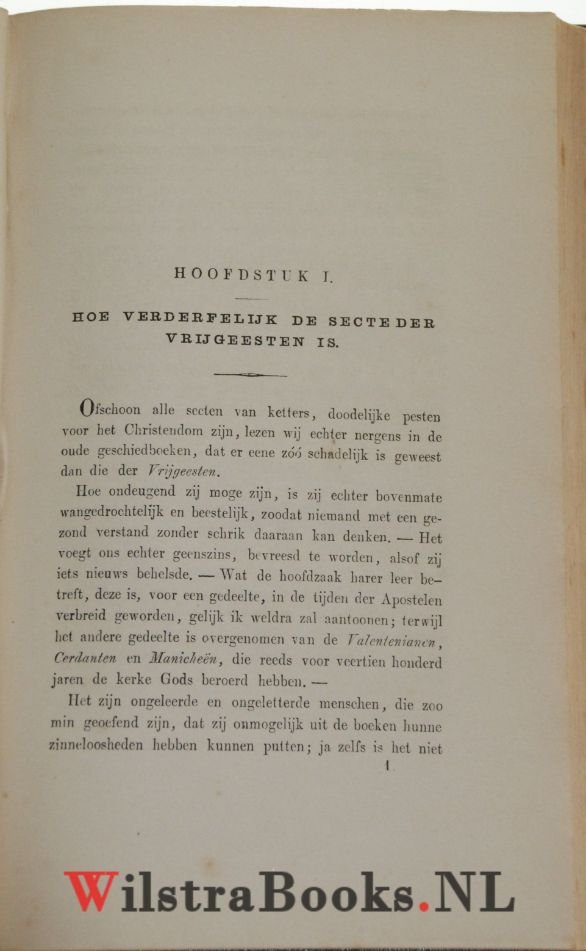 HOOFDSTUK I.

HOE VERDERFELIJK DE SECTE DER VRIJGEESTEN IS.

Ofschoon alle secten van ketters, doodelijke pesten voor het Christendom zijn, lezen wij echter nergens in de oude geschiedboeken, dat er eene zóó schadelijk is geweest dan die der Vrijgeesten.

Hoe ondeugend zij moge zijn, is zij echter bovenmate wangedrochtelijk en beestelijk, zoodat niemand met een gezond verstand zonder schrik daaraan kan denken. — Het voegt ons echter geenszins, bevreesd te worden, alsof zij iets nieuws behelsde. — Wat de hoofdzaak harer leer betreft, deze is, voor een gedeelte, in de tijden der Apostelen verbreid geworden, gelijk ik weldra zal aantoonen; terwijl het andere gedeelte is overgenomen van de Valentenianen, Cerdanten en Manicheën, die reeds voor veertien honderd jaren de kerke Gods beroerd hebben. —

Het zijn ongeleerde en ongeletterde menschen, die zoo min geoefend zijn, dat zij onmogelijk uit de boeken hunne zinneloosheden hebben kunnen putten; ja zelfs is het niet

1

WilstraBooks.NL